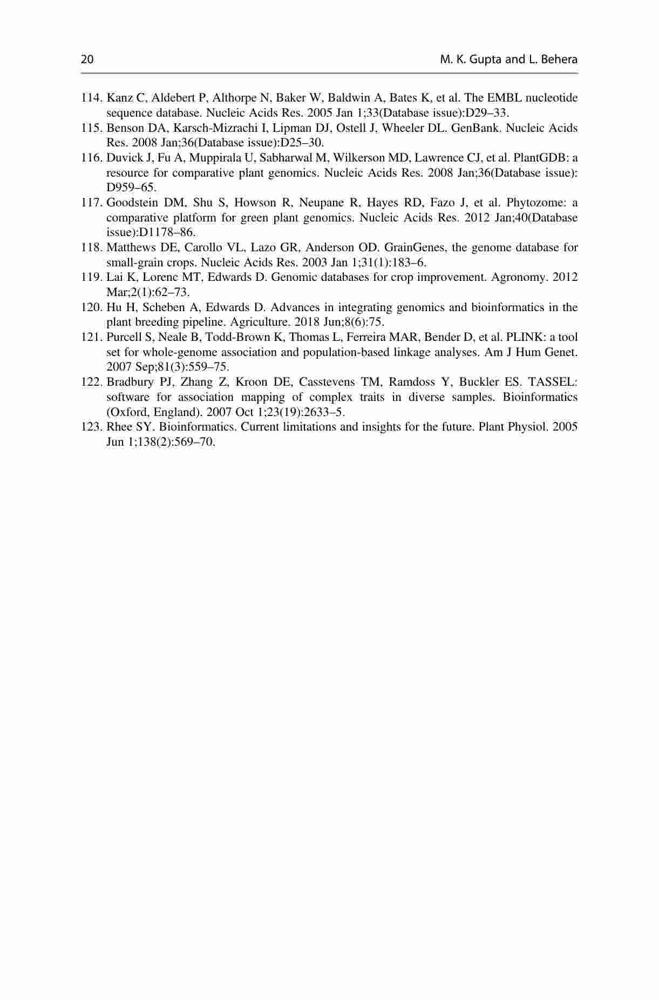 20 M. K. Gupta and L. Behera

114. Kanz C, Aldebert P, Althorpe N, Baker W, Baldwin A, Bates K, et al. The EMBL nucleotide sequence database. Nucleic Acids Res. 2005 Jan 1;33(Database issue):D29–33.
115. Benson DA, Karsch-Mizrachi I, Lipman DJ, Ostell J, Wheeler DL. GenBank. Nucleic Acids Res. 2008 Jan;36(Database issue):D25–30.
116. Duvick J, Fu A, Muppirala U, Sabharwal M, Wilkerson MD, Lawrence CJ, et al. PlantGDB: a resource for comparative plant genomics. Nucleic Acids Res. 2008 Jan;36(Database issue): D959–65.
117. Goodstein DM, Shu S, Howson R, Neupane R, Hayes RD, Fazo J, et al. Phytozome: a comparative platform for green plant genomics. Nucleic Acids Res. 2012 Jan;40(Database issue):D1178–86.
118. Matthews DE, Carollo VL, Lazo GR, Anderson OD. GrainGenes, the genome database for small-grain crops. Nucleic Acids Res. 2003 Jan 1;31(1):183–6.
119. Lai K, Lorenc MT, Edwards D. Genomic databases for crop improvement. Agronomy. 2012 Mar;2(1):62–73.
120. Hu H, Scheben A, Edwards D. Advances in integrating genomics and bioinformatics in the plant breeding pipeline. Agriculture. 2018 Jun;8(6):75.
121. Purcell S, Neale B, Todd-Brown K, Thomas L, Ferreira MAR, Bender D, et al. PLINK: a tool set for whole-genome association and population-based linkage analyses. Am J Hum Genet. 2007 Sep;81(3):559–75.
122. Bradbury PJ, Zhang Z, Kroon DE, Casstevens TM, Ramdoss Y, Buckler ES. TASSEL: software for association mapping of complex traits in diverse samples. Bioinformatics (Oxford, England). 2007 Oct 1;23(19):2633–5.
123. Rhee SY. Bioinformatics. Current limitations and insights for the future. Plant Physiol. 2005 Jun 1;138(2):569–70.